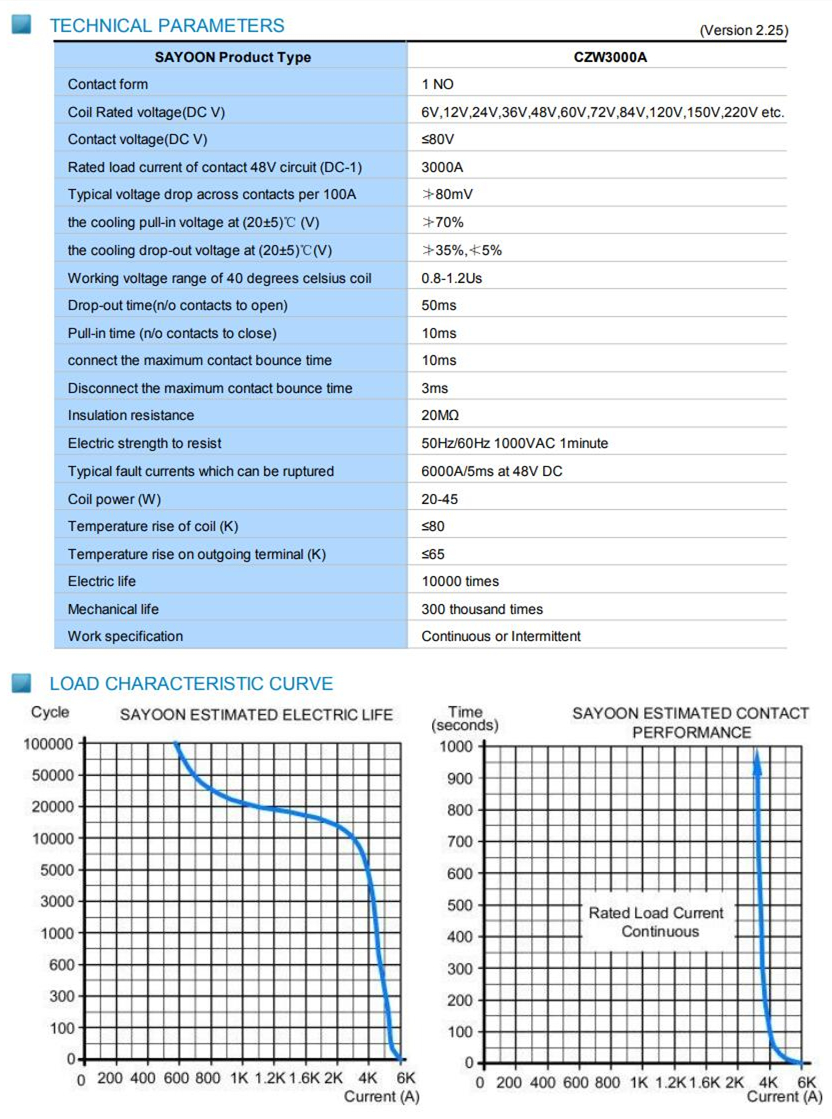 TECHNICAL PARAMETERS

(Version 2.25)

| SAYOON Product Type | CZW3000A |
|---|---|
| Contact form | 1 NO |
| Coil Rated voltage(DC V) | 6V,12V,24V,36V,48V,60V,72V,84V,120V,150V,220V etc. |
| Contact voltage(DC V) | ≤80V |
| Rated load current of contact 48V circuit (DC-1) | 3000A |
| Typical voltage drop across contacts per 100A | ≯80mV |
| the cooling pull-in voltage at (20±5)℃ (V) | ≯70% |
| the cooling drop-out voltage at (20±5)℃(V) | ≯35%,≮5% |
| Working voltage range of 40 degrees celsius coil | 0.8-1.2Us |
| Drop-out time(n/o contacts to open) | 50ms |
| Pull-in time (n/o contacts to close) | 10ms |
| connect the maximum contact bounce time | 10ms |
| Disconnect the maximum contact bounce time | 3ms |
| Insulation resistance | 20MΩ |
| Electric strength to resist | 50Hz/60Hz 1000VAC 1minute |
| Typical fault currents which can be ruptured | 6000A/5ms at 48V DC |
| Coil power (W) | 20-45 |
| Temperature rise of coil (K) | ≤80 |
| Temperature rise on outgoing terminal (K) | ≤65 |
| Electric life | 10000 times |
| Mechanical life | 300 thousand times |
| Work specification | Continuous or Intermittent |

LOAD CHARACTERISTIC CURVE

Cycle
SAYOON ESTIMATED ELECTRIC LIFE
100000 50000 20000 10000 5000 3000 1000 600 300 100 0
0 200 400 600 800 1K 1.2K 1.6K 2K 4K 6K
Current (A)

Time (seconds)
SAYOON ESTIMATED CONTACT PERFORMANCE
1000 900 800 700 600 500 400 300 200 100 0
Rated Load Current Continuous
0 200 400 600 800 1K 1.2K 1.6K 2K 4K 6K
Current (A)